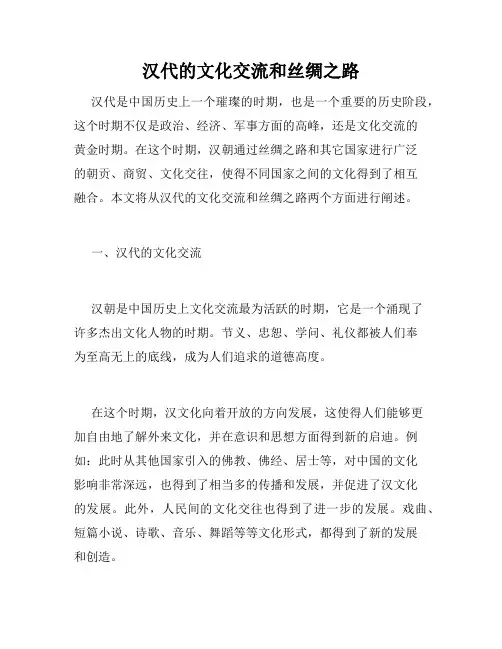 汉代的文化交流和丝绸之路

汉代是中国历史上一个璀璨的时期，也是一个重要的历史阶段，这个时期不仅是政治、经济、军事方面的高峰，还是文化交流的黄金时期。在这个时期，汉朝通过丝绸之路和其它国家进行广泛的朝贡、商贸、文化交往，使得不同国家之间的文化得到了相互融合。本文将从汉代的文化交流和丝绸之路两个方面进行阐述。

一、汉代的文化交流

汉朝是中国历史上文化交流最为活跃的时期，它是一个涌现了许多杰出文化人物的时期。节义、忠恕、学问、礼仪都被人们奉为至高无上的底线，成为人们追求的道德高度。

在这个时期，汉文化向着开放的方向发展，这使得人们能够更加自由地了解外来文化，并在意识和思想方面得到新的启迪。例如：此时从其他国家引入的佛教、佛经、居士等，对中国的文化影响非常深远，也得到了相当多的传播和发展，并促进了汉文化的发展。此外，人民间的文化交往也得到了进一步的发展。戏曲、短篇小说、诗歌、音乐、舞蹈等等文化形式，都得到了新的发展和创造。